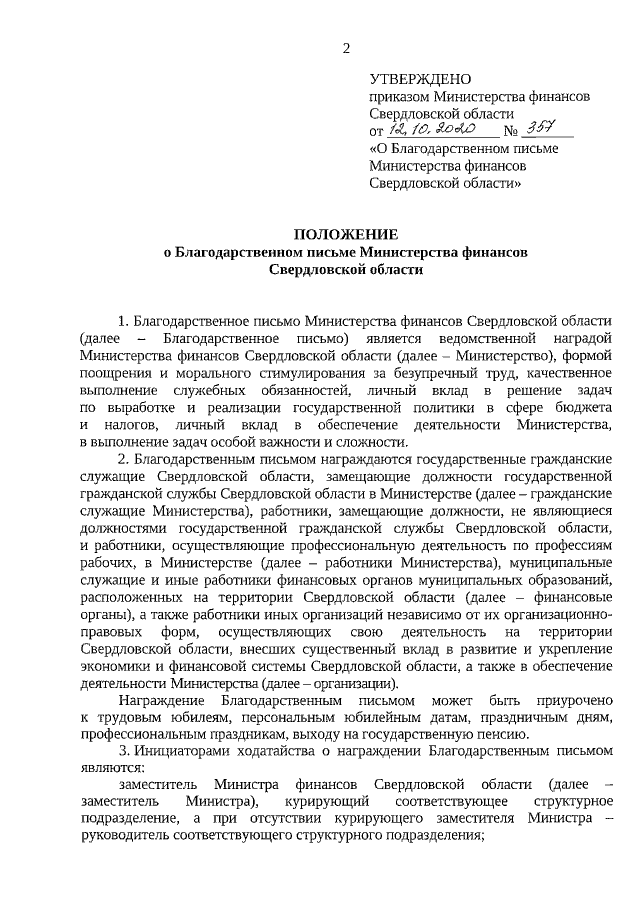 2

УТВЕРЖДЕНО
приказом Министерства финансов Свердловской области
от 12.10.2020 № 357
«О Благодарственном письме Министерства финансов Свердловской области»

ПОЛОЖЕНИЕ
о Благодарственном письме Министерства финансов Свердловской области

1. Благодарственное письмо Министерства финансов Свердловской области (далее – Благодарственное письмо) является ведомственной наградой Министерства финансов Свердловской области (далее – Министерство), формой поощрения и морального стимулирования за безупречный труд, качественное выполнение служебных обязанностей, личный вклад в решение задач по выработке и реализации государственной политики в сфере бюджета и налогов, личный вклад в обеспечение деятельности Министерства, в выполнение задач особой важности и сложности.

2. Благодарственным письмом награждаются государственные гражданские служащие Свердловской области, замещающие должности государственной гражданской службы Свердловской области в Министерстве (далее – гражданские служащие Министерства), работники, замещающие должности, не являющиеся должностями государственной гражданской службы Свердловской области, и работники, осуществляющие профессиональную деятельность по профессиям рабочих, в Министерстве (далее – работники Министерства), муниципальные служащие и иные работники финансовых органов муниципальных образований, расположенных на территории Свердловской области (далее – финансовые органы), а также работники иных организаций независимо от их организационно-правовых форм, осуществляющих свою деятельность на территории Свердловской области, внесших существенный вклад в развитие и укрепление экономики и финансовой системы Свердловской области, а также в обеспечение деятельности Министерства (далее – организации).

Награждение Благодарственным письмом может быть приурочено к трудовым юбилеям, персональным юбилейным датам, праздничным дням, профессиональным праздникам, выходу на государственную пенсию.

3. Инициаторами ходатайства о награждении Благодарственным письмом являются:

заместитель Министра финансов Свердловской области (далее – заместитель Министра), курирующий соответствующее структурное подразделение, а при отсутствии курирующего заместителя Министра – руководитель соответствующего структурного подразделения;